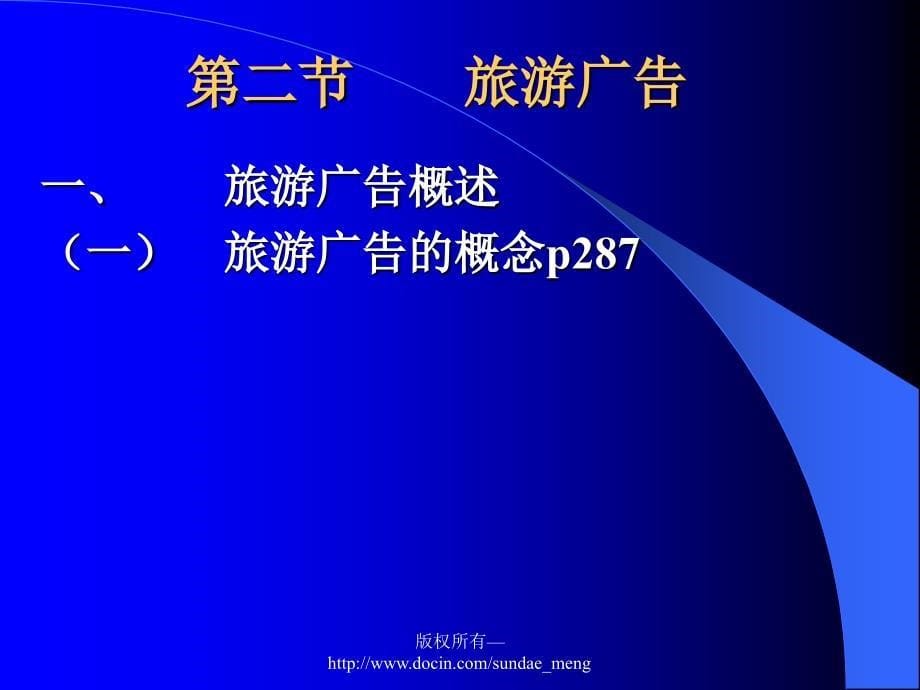 第二节　　旅游广告

一、　　旅游广告概述

（一）　旅游广告的概念p287

版权所有—
http://www.docin.com/sundae_meng